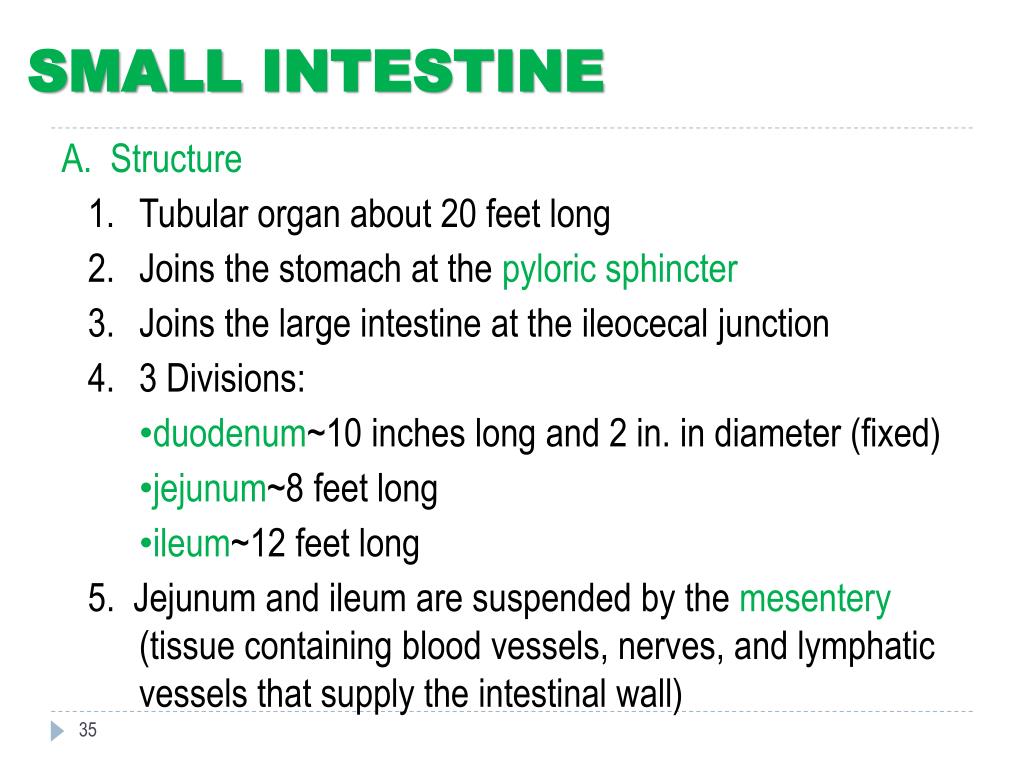 SMALL INTESTINE

A. Structure

1. Tubular organ about 20 feet long
2. Joins the stomach at the pyloric sphincter
3. Joins the large intestine at the ileocecal junction
4. 3 Divisions:
•duodenum~10 inches long and 2 in. in diameter (fixed)
•jejunum~8 feet long
•ileum~12 feet long
5. Jejunum and ileum are suspended by the mesentery (tissue containing blood vessels, nerves, and lymphatic vessels that supply the intestinal wall)

35